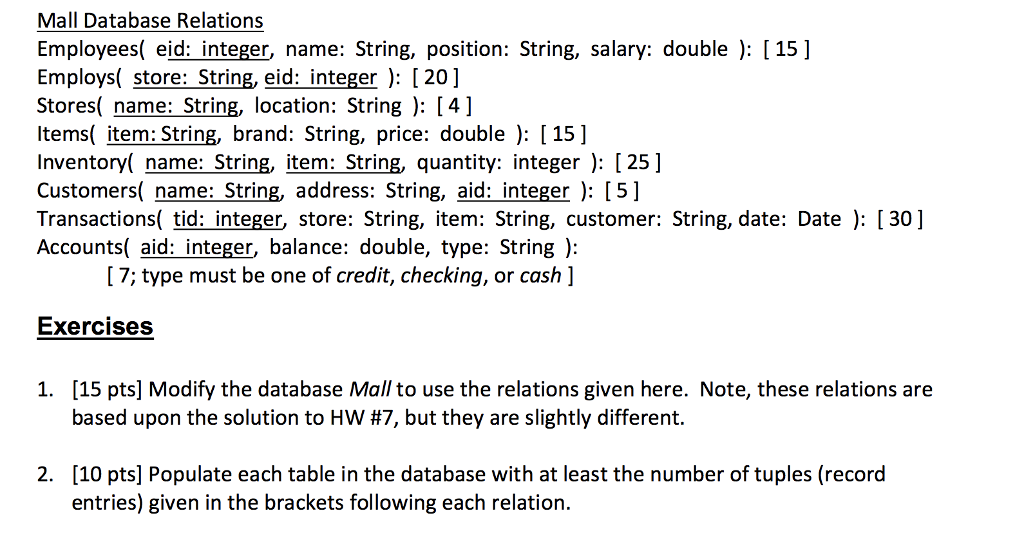 Mall Database Relations
Employees( eid: integer, name: String, position: String, salary: double ): [ 15 ]
Employs( store: String, eid: integer ): [ 20 ]
Stores( name: String, location: String ): [ 4 ]
Items( item: String, brand: String, price: double ): [ 15 ]
Inventory( name: String, item: String, quantity: integer ): [ 25 ]
Customers( name: String, address: String, aid: integer ): [ 5 ]
Transactions( tid: integer, store: String, item: String, customer: String, date: Date ): [ 30 ]
Accounts( aid: integer, balance: double, type: String ):
[ 7; type must be one of credit, checking, or cash ]

Exercises

1. [15 pts] Modify the database Mall to use the relations given here. Note, these relations are based upon the solution to HW #7, but they are slightly different.

2. [10 pts] Populate each table in the database with at least the number of tuples (record entries) given in the brackets following each relation.